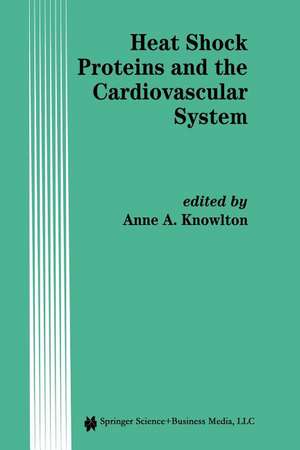 Heat Shock Proteins and the Cardiovascular System

edited by
Anne A. Knowlton

Springer Science+Business Media, LLC